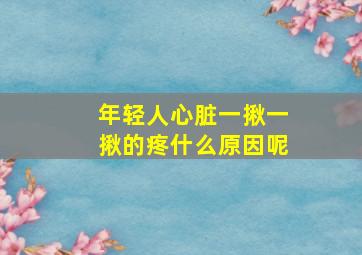 年轻人心脏一揪一揪的疼什么原因呢